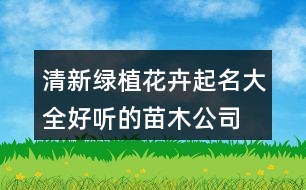 清新绿植花卉起名大全好听的苗木公司